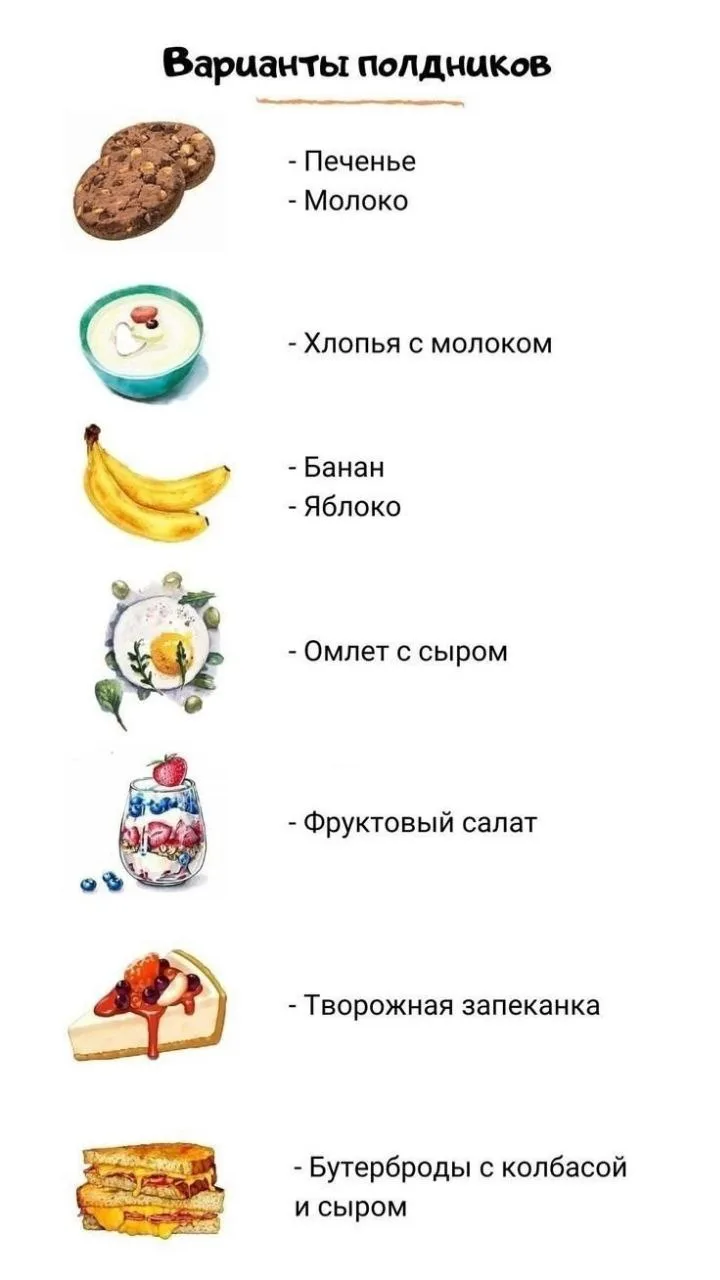 Варианты полдников

- Печенье
- Молоко

- Хлопья с молоком

- Банан
- Яблоко

- Омлет с сыром

- Фруктовый салат

- Творожная запеканка

- Бутерброды с колбасой и сыром